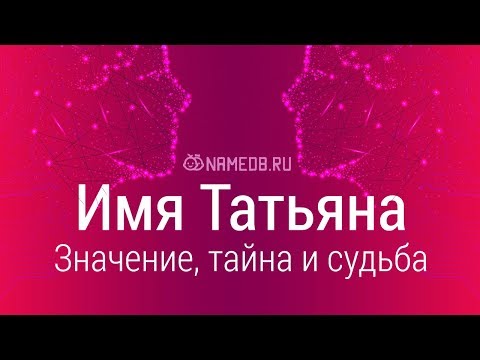 NAMEDB.RU

Имя Татьяна

Значение, тайна и судьба